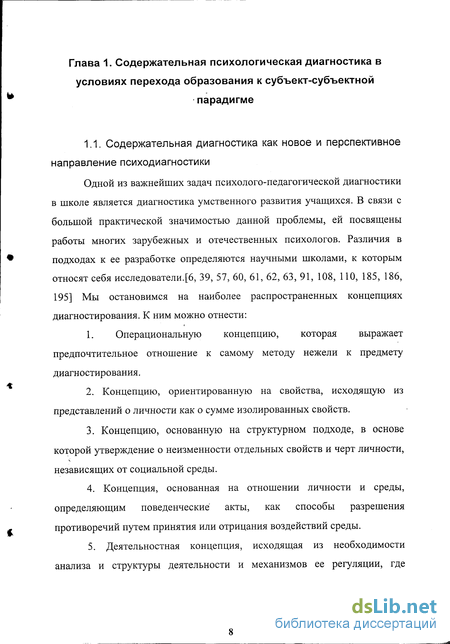 Глава 1. Содержательная психологическая диагностика в условиях перехода образования к субъект-субъектной парадигме

1.1. Содержательная диагностика как новое и перспективное направление психодиагностики

Одной из важнейших задач психолого-педагогической диагностики в школе является диагностика умственного развития учащихся. В связи с большой практической значимостью данной проблемы, ей посвящены работы многих зарубежных и отечественных психологов. Различия в подходах к ее разработке определяются научными школами, к которым относят себя исследователи.[6, 39, 57, 60, 61, 62, 63, 91, 108, 110, 185, 186, 195] Мы остановимся на наиболее распространенных концепциях диагностирования. К ним можно отнести:

1. Операциональную концепцию, которая выражает предпочтительное отношение к самому методу нежели к предмету диагностирования.

2. Концепцию, ориентированную на свойства, исходящую из представлений о личности как о сумме изолированных свойств.

3. Концепцию, основанную на структурном подходе, в основе которой утверждение о неизменности отдельных свойств и черт личности, независящих от социальной среды.

4. Концепция, основанная на отношении личности и среды, определяющим поведенческие акты, как способы разрешения противоречий путем принятия или отрицания воздействий среды.

5. Деятельностная концепция, исходящая из необходимости анализа и структуры деятельности и механизмов ее регуляции, где

8

dsLib.net
библиотека диссертаций